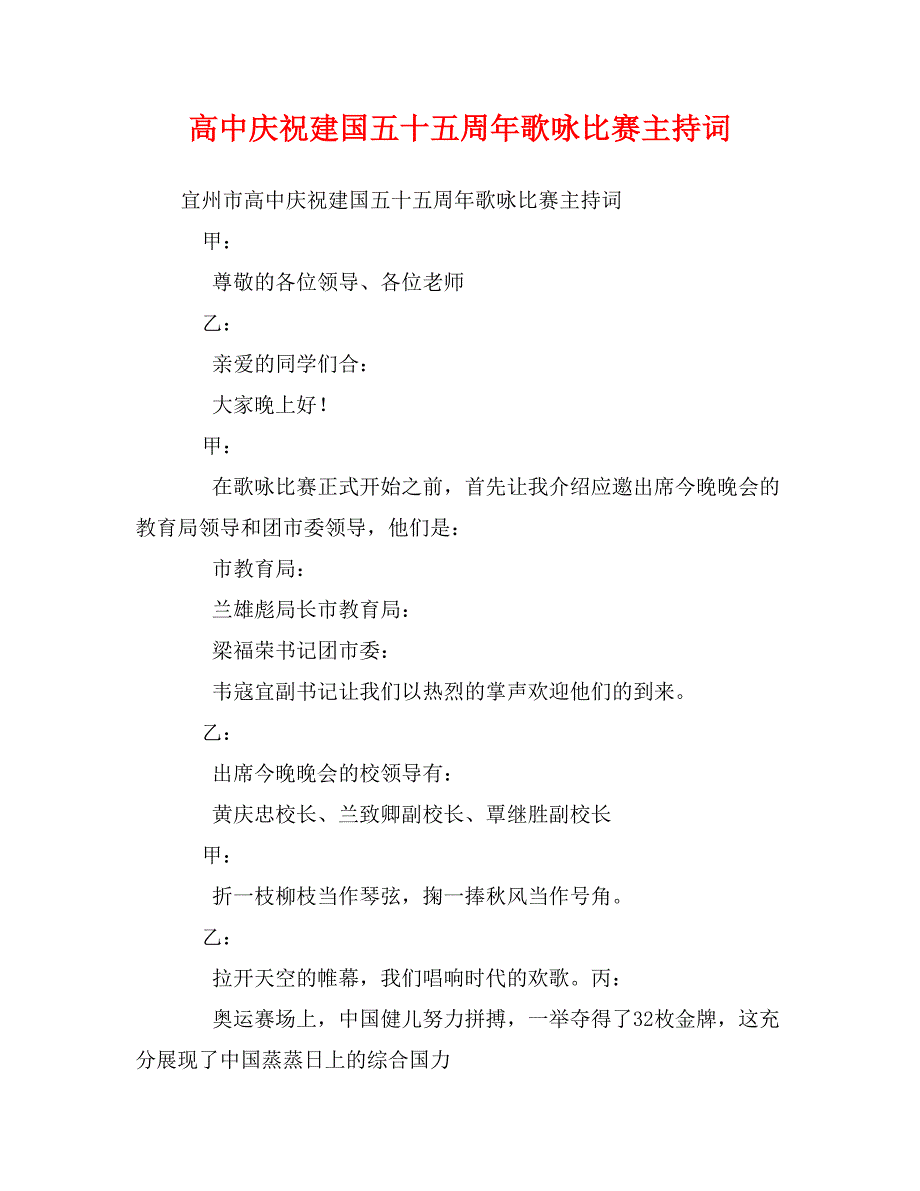 高中庆祝建国五十五周年歌咏比赛主持词

宜州市高中庆祝建国五十五周年歌咏比赛主持词

甲：

尊敬的各位领导、各位老师

乙：

亲爱的同学们合：

大家晚上好！

甲：

在歌咏比赛正式开始之前，首先让我介绍应邀出席今晚晚会的教育局领导和团市委领导，他们是：

市教育局：

兰雄彪局长市教育局：

梁福荣书记团市委：

韦寇宜副书记让我们以热烈的掌声欢迎他们的到来。

乙：

出席今晚晚会的校领导有：

黄庆忠校长、兰致卿副校长、覃继胜副校长

甲：

折一枝柳枝当作琴弦，掬一捧秋风当作号角。

乙：

拉开天空的帷幕，我们唱响时代的欢歌。丙：

奥运赛场上，中国健儿努力拼搏，一举夺得了32枚金牌，这充分展现了中国蒸蒸日上的综合国力